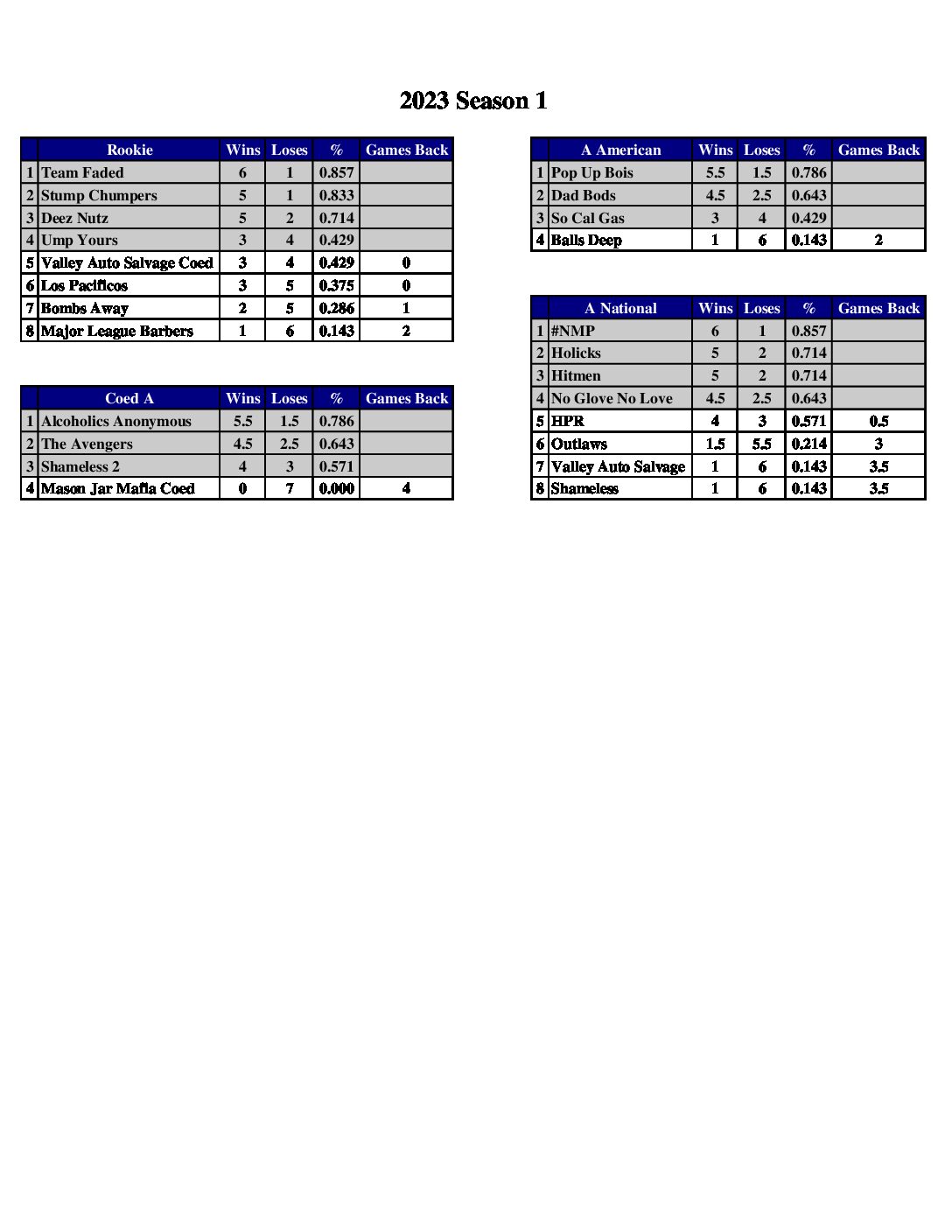 2023 Season 1

| | Rookie | Wins | Loses | % | Games Back |
|---|---|---|---|---|---|
| 1 | Team Faded | 6 | 1 | 0.857 | |
| 2 | Stump Chumpers | 5 | 1 | 0.833 | |
| 3 | Deez Nutz | 5 | 2 | 0.714 | |
| 4 | Ump Yours | 3 | 4 | 0.429 | |
| 5 | Valley Auto Salvage Coed | 3 | 4 | 0.429 | 0 |
| 6 | Los Pacificos | 3 | 5 | 0.375 | 0 |
| 7 | Bombs Away | 2 | 5 | 0.286 | 1 |
| 8 | Major League Barbers | 1 | 6 | 0.143 | 2 |

| | Coed A | Wins | Loses | % | Games Back |
|---|---|---|---|---|---|
| 1 | Alcoholics Anonymous | 5.5 | 1.5 | 0.786 | |
| 2 | The Avengers | 4.5 | 2.5 | 0.643 | |
| 3 | Shameless 2 | 4 | 3 | 0.571 | |
| 4 | Mason Jar Mafia Coed | 0 | 7 | 0.000 | 4 |

| | A American | Wins | Loses | % | Games Back |
|---|---|---|---|---|---|
| 1 | Pop Up Bois | 5.5 | 1.5 | 0.786 | |
| 2 | Dad Bods | 4.5 | 2.5 | 0.643 | |
| 3 | So Cal Gas | 3 | 4 | 0.429 | |
| 4 | Balls Deep | 1 | 6 | 0.143 | 2 |

| | A National | Wins | Loses | % | Games Back |
|---|---|---|---|---|---|
| 1 | #NMP | 6 | 1 | 0.857 | |
| 2 | Holicks | 5 | 2 | 0.714 | |
| 3 | Hitmen | 5 | 2 | 0.714 | |
| 4 | No Glove No Love | 4.5 | 2.5 | 0.643 | |
| 5 | HPR | 4 | 3 | 0.571 | 0.5 |
| 6 | Outlaws | 1.5 | 5.5 | 0.214 | 3 |
| 7 | Valley Auto Salvage | 1 | 6 | 0.143 | 3.5 |
| 8 | Shameless | 1 | 6 | 0.143 | 3.5 |